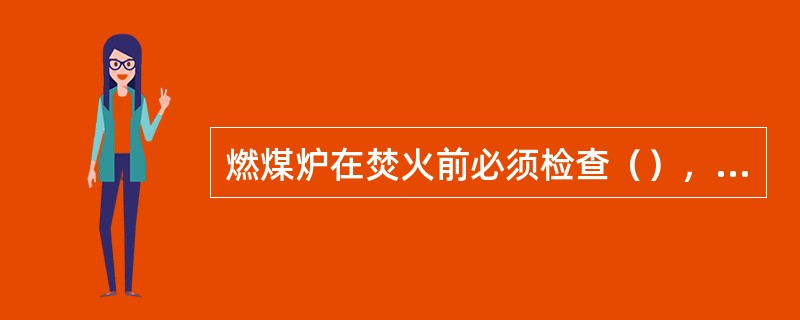 燃煤炉在焚火前必须检查（），...